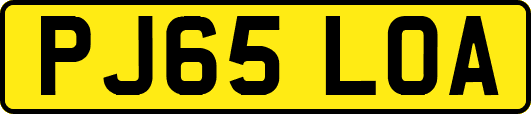 PJ65 LOA